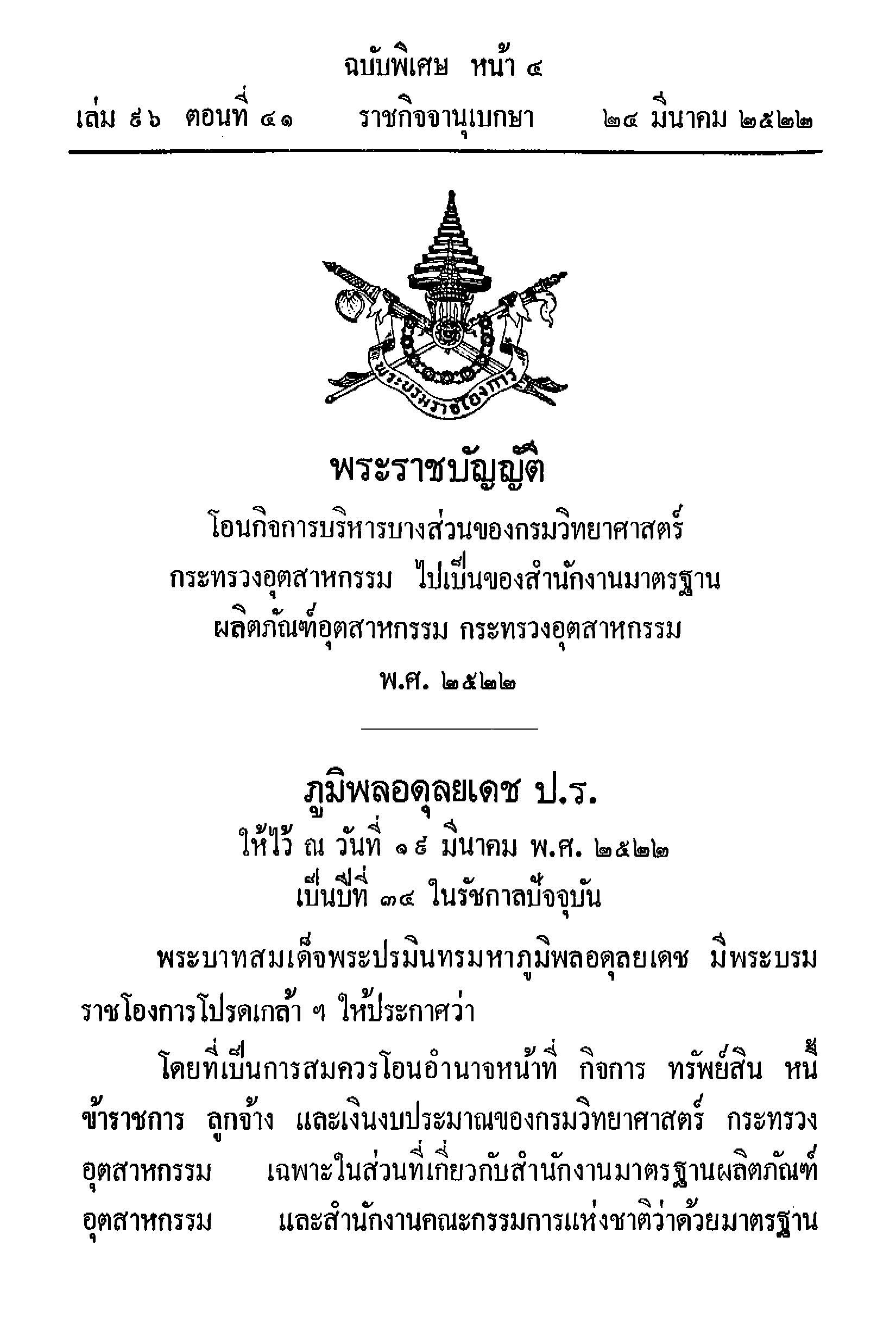 ฉบับพิเศษ หน้า ๔

เล่ม ๙๖ ตอนที่ ๔๑ ราชกิจจานุเบกษา ๒๔ มีนาคม ๒๕๒๒

พระบรมราชโองการ

พระราชบัญญัติ

โอนกิจการบริหารบางส่วนของกรมวิทยาศาสตร์

กระทรวงอุตสาหกรรม ไปเป็นของสำนักงานมาตรฐาน

ผลิตภัณฑ์อุตสาหกรรม กระทรวงอุตสาหกรรม

พ.ศ. ๒๕๒๒

ภูมิพลอดุลยเดช ป.ร.

ให้ไว้ ณ วันที่ ๑๙ มีนาคม พ.ศ. ๒๕๒๒

เป็นปีที่ ๓๔ ในรัชกาลปัจจุบัน

พระบาทสมเด็จพระปรมินทรมหาภูมิพลอดุลยเดช มีพระบรมราชโองการโปรดเกล้า ฯ ให้ประกาศว่า

โดยที่เป็นการสมควรโอนอำนาจหน้าที่ กิจการ ทรัพย์สิน หนี้ ข้าราชการ ลูกจ้าง และเงินงบประมาณของกรมวิทยาศาสตร์ กระทรวงอุตสาหกรรม เฉพาะในส่วนที่เกี่ยวกับสำนักงานมาตรฐานผลิตภัณฑ์อุตสาหกรรม และสำนักงานคณะกรรมการแห่งชาติว่าด้วยมาตรฐาน